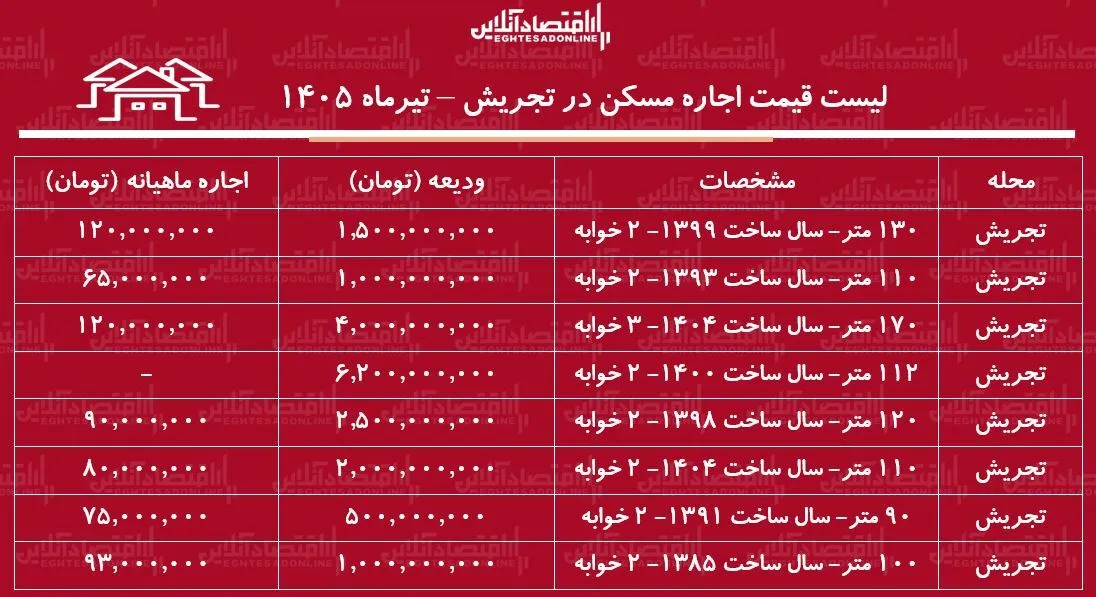 اقتصادآنلاین
EGHTESADONLINE

لیست قیمت اجاره مسکن در تجریش – تیرماه ۱۴۰۵

| محله | مشخصات | ودیعه (تومان) | اجاره ماهیانه (تومان) |
|---|---|---|---|
| تجریش | ۱۳۰ متر- سال ساخت ۱۳۹۹- ۲ خوابه | ۱,۵۰۰,۰۰۰,۰۰۰ | ۱۲۰,۰۰۰,۰۰۰ |
| تجریش | ۱۱۰ متر- سال ساخت ۱۳۹۳- ۲ خوابه | ۱,۰۰۰,۰۰۰,۰۰۰ | ۶۵,۰۰۰,۰۰۰ |
| تجریش | ۱۷۰ متر- سال ساخت ۱۴۰۴- ۳ خوابه | ۴,۰۰۰,۰۰۰,۰۰۰ | ۱۲۰,۰۰۰,۰۰۰ |
| تجریش | ۱۱۲ متر- سال ساخت ۱۴۰۰- ۲ خوابه | ۶,۲۰۰,۰۰۰,۰۰۰ | - |
| تجریش | ۱۲۰ متر- سال ساخت ۱۳۹۸- ۲ خوابه | ۲,۵۰۰,۰۰۰,۰۰۰ | ۹۰,۰۰۰,۰۰۰ |
| تجریش | ۱۱۰ متر- سال ساخت ۱۴۰۴- ۲ خوابه | ۲,۰۰۰,۰۰۰,۰۰۰ | ۸۰,۰۰۰,۰۰۰ |
| تجریش | ۹۰ متر- سال ساخت ۱۳۹۱- ۲ خوابه | ۵۰۰,۰۰۰,۰۰۰ | ۷۵,۰۰۰,۰۰۰ |
| تجریش | ۱۰۰ متر- سال ساخت ۱۳۸۵- ۲ خوابه | ۱,۰۰۰,۰۰۰,۰۰۰ | ۹۳,۰۰۰,۰۰۰ |